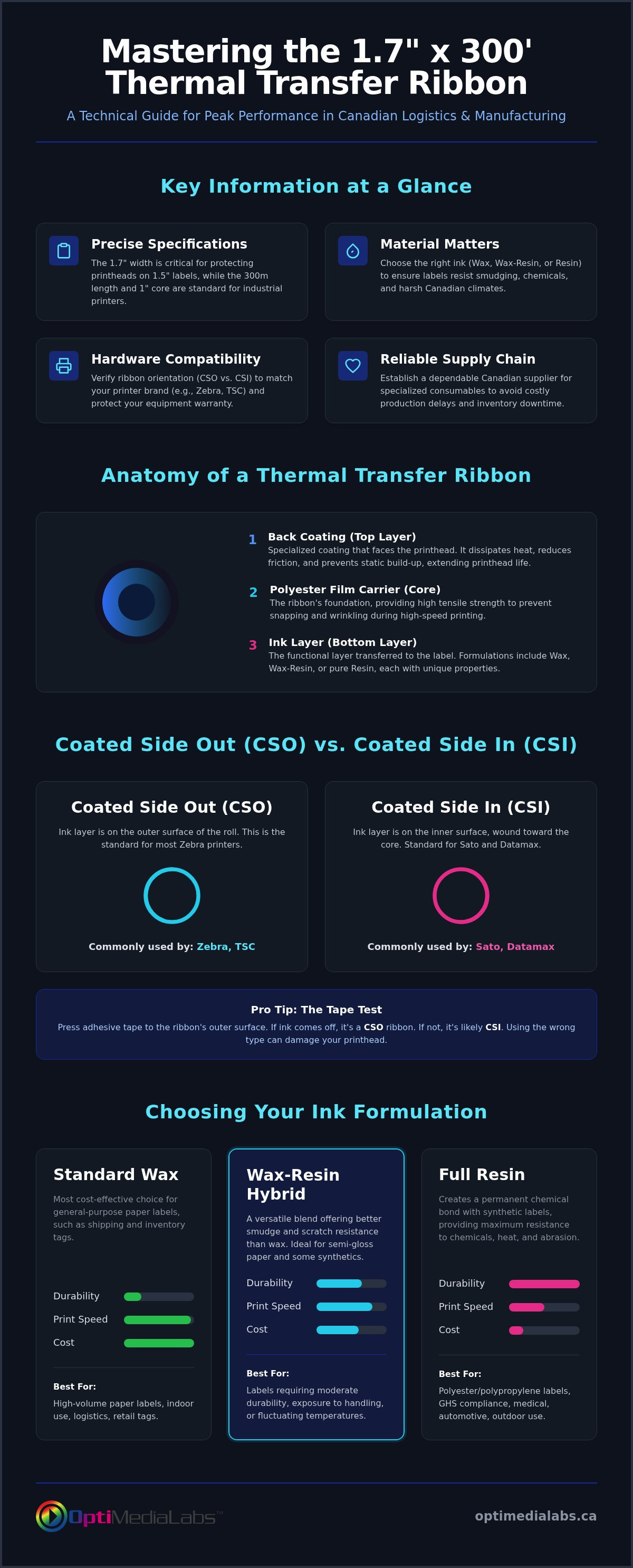 Mastering the 1.7" x 300' Thermal Transfer Ribbon

A Technical Guide for Peak Performance in Canadian Logistics & Manufacturing

Key Information at a Glance

Precise Specifications
The 1.7" width is critical for protecting printheads on 1.5" labels, while the 300m length and 1" core are standard for industrial printers.

Material Matters
Choose the right ink (Wax, Wax-Resin, or Resin) to ensure labels resist smudging, chemicals, and harsh Canadian climates.

Hardware Compatibility
Verify ribbon orientation (CSO vs. CSI) to match your printer brand (e.g., Zebra, TSC) and protect your equipment warranty.

Reliable Supply Chain
Establish a dependable Canadian supplier for specialized consumables to avoid costly production delays and inventory downtime.

Anatomy of a Thermal Transfer Ribbon

1 Back Coating (Top Layer)
Specialized coating that faces the printhead. It dissipates heat, reduces friction, and prevents static build-up, extending printhead life.

2 Polyester Film Carrier (Core)
The ribbon's foundation, providing high tensile strength to prevent snapping and wrinkling during high-speed printing.

3 Ink Layer (Bottom Layer)
The functional layer transferred to the label. Formulations include Wax, Wax-Resin, or pure Resin, each with unique properties.

Coated Side Out (CSO) vs. Coated Side In (CSI)

Coated Side Out (CSO)
Ink layer is on the outer surface of the roll. This is the standard for most Zebra printers.
Commonly used by: Zebra, TSC

Coated Side In (CSI)
Ink layer is on the inner surface, wound toward the core. Standard for Sato and Datamax.
Commonly used by: Sato, Datamax

Pro Tip: The Tape Test
Press adhesive tape to the ribbon's outer surface. If ink comes off, it's a CSO ribbon. If not, it's likely CSI. Using the wrong type can damage your printhead.

Choosing Your Ink Formulation

Standard Wax
Most cost-effective choice for general-purpose paper labels, such as shipping and inventory tags.
Durability
Print Speed
Cost
Best For:
High-volume paper labels, indoor use, logistics, retail tags.

Wax-Resin Hybrid
A versatile blend offering better smudge and scratch resistance than wax. Ideal for semi-gloss paper and some synthetics.
Durability
Print Speed
Cost
Best For:
Labels requiring moderate durability, exposure to handling, or fluctuating temperatures.

Full Resin
Creates a permanent chemical bond with synthetic labels, providing maximum resistance to chemicals, heat, and abrasion.
Durability
Print Speed
Cost
Best For:
Polyester/polypropylene labels, GHS compliance, medical, automotive, outdoor use.

OptiMediaLabs™
optimedialabs.ca